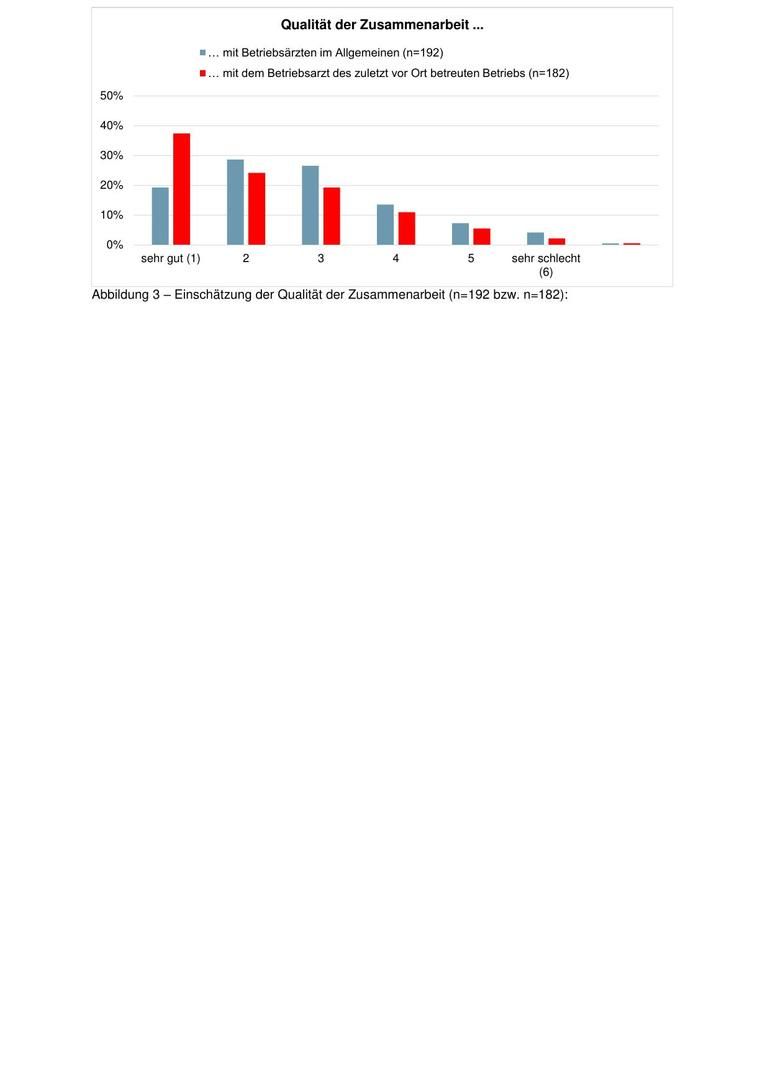 Qualität der Zusammenarbeit ...

… mit Betriebsärzten im Allgemeinen (n=192)
… mit dem Betriebsarzt des zuletzt vor Ort betreuten Betriebs (n=182)

50%
40%
30%
20%
10%
0%

sehr gut (1)
2
3
4
5
sehr schlecht (6)

Abbildung 3 – Einschätzung der Qualität der Zusammenarbeit (n=192 bzw. n=182):